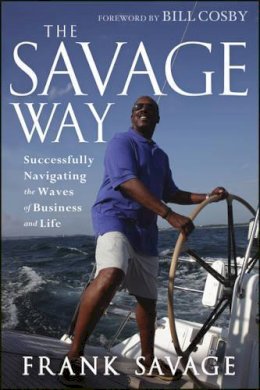 FOREWORD BY BILL COSBY

THE SAVAGE WAY

Successfully Navigating the Waves of Business and Life

FRANK SAVAGE